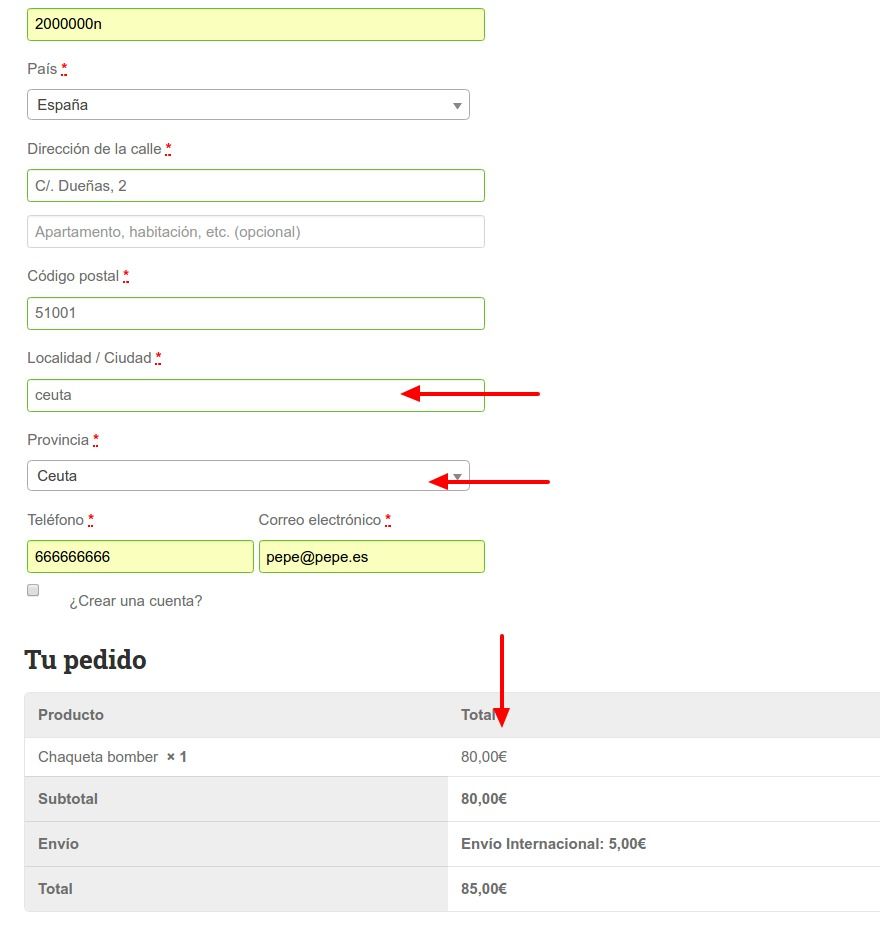 2000000n

País *

España

Dirección de la calle *

C/. Dueñas, 2

Apartamento, habitación, etc. (opcional)

Código postal *

51001

Localidad / Ciudad *

ceuta

Provincia *

Ceuta

Teléfono *

666666666

Correo electrónico *

pepe@pepe.es

¿Crear una cuenta?

Tu pedido

| Producto | Total |
|---|---|
| Chaqueta bomber × 1 | 80,00€ |
| Subtotal | 80,00€ |
| Envío | Envío Internacional: 5,00€ |
| Total | 85,00€ |